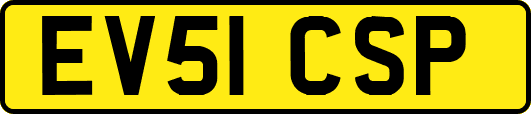 EV51 CSP